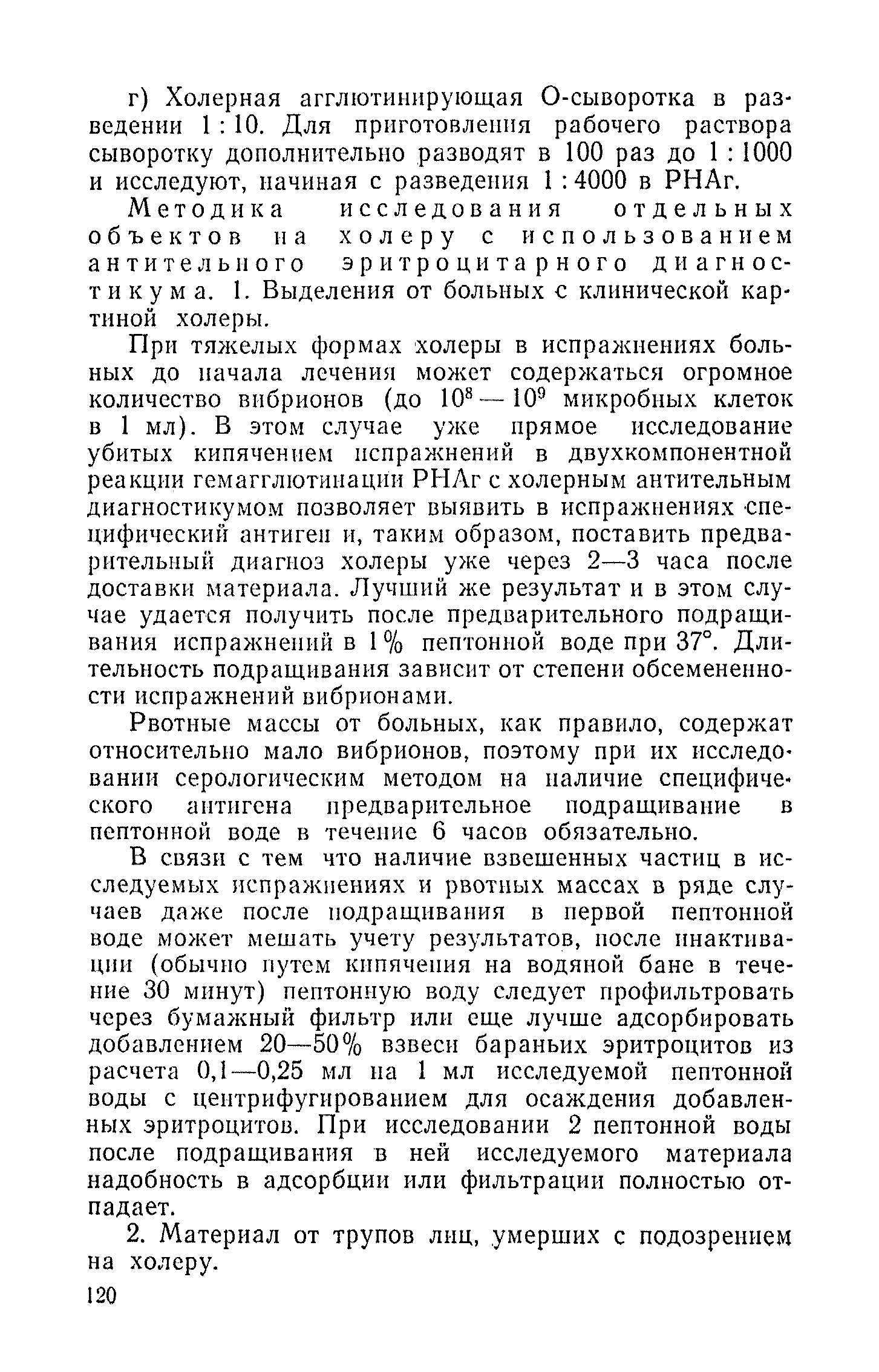 г) Холерная агглютинирующая О-сыворотка в разведении 1 : 10. Для приготовления рабочего раствора сыворотку дополнительно разводят в 100 раз до 1 : 1000 и исследуют, начиная с разведения 1 : 4000 в РНАг.

Методика исследования отдельных объектов на холеру с использованием антительного эритроцитарного диагностикума. 1. Выделения от больных с клинической картиной холеры.

При тяжелых формах холеры в испражнениях больных до начала лечения может содержаться огромное количество вибрионов (до $10^8 — 10^9$ микробных клеток в 1 мл). В этом случае уже прямое исследование убитых кипячением испражнений в двухкомпонентной реакции гемагглютинации РНАг с холерным антительным диагностикумом позволяет выявить в испражнениях специфический антиген и, таким образом, поставить предварительный диагноз холеры уже через 2—3 часа после доставки материала. Лучший же результат и в этом случае удается получить после предварительного подращивания испражнений в 1% пептонной воде при 37°. Длительность подращивания зависит от степени обсемененности испражнений вибрионами.

Рвотные массы от больных, как правило, содержат относительно мало вибрионов, поэтому при их исследовании серологическим методом на наличие специфического антигена предварительное подращивание в пептонной воде в течение 6 часов обязательно.

В связи с тем что наличие взвешенных частиц в исследуемых испражнениях и рвотных массах в ряде случаев даже после подращивания в первой пептонной воде может мешать учету результатов, после инактивации (обычно путем кипячения на водяной бане в течение 30 минут) пептонную воду следует профильтровать через бумажный фильтр или еще лучше адсорбировать добавлением 20—50% взвеси бараньих эритроцитов из расчета 0,1—0,25 мл на 1 мл исследуемой пептонной воды с центрифугированием для осаждения добавленных эритроцитов. При исследовании 2 пептонной воды после подращивания в ней исследуемого материала надобность в адсорбции или фильтрации полностью отпадает.

2. Материал от трупов лиц, умерших с подозрением на холеру.

120